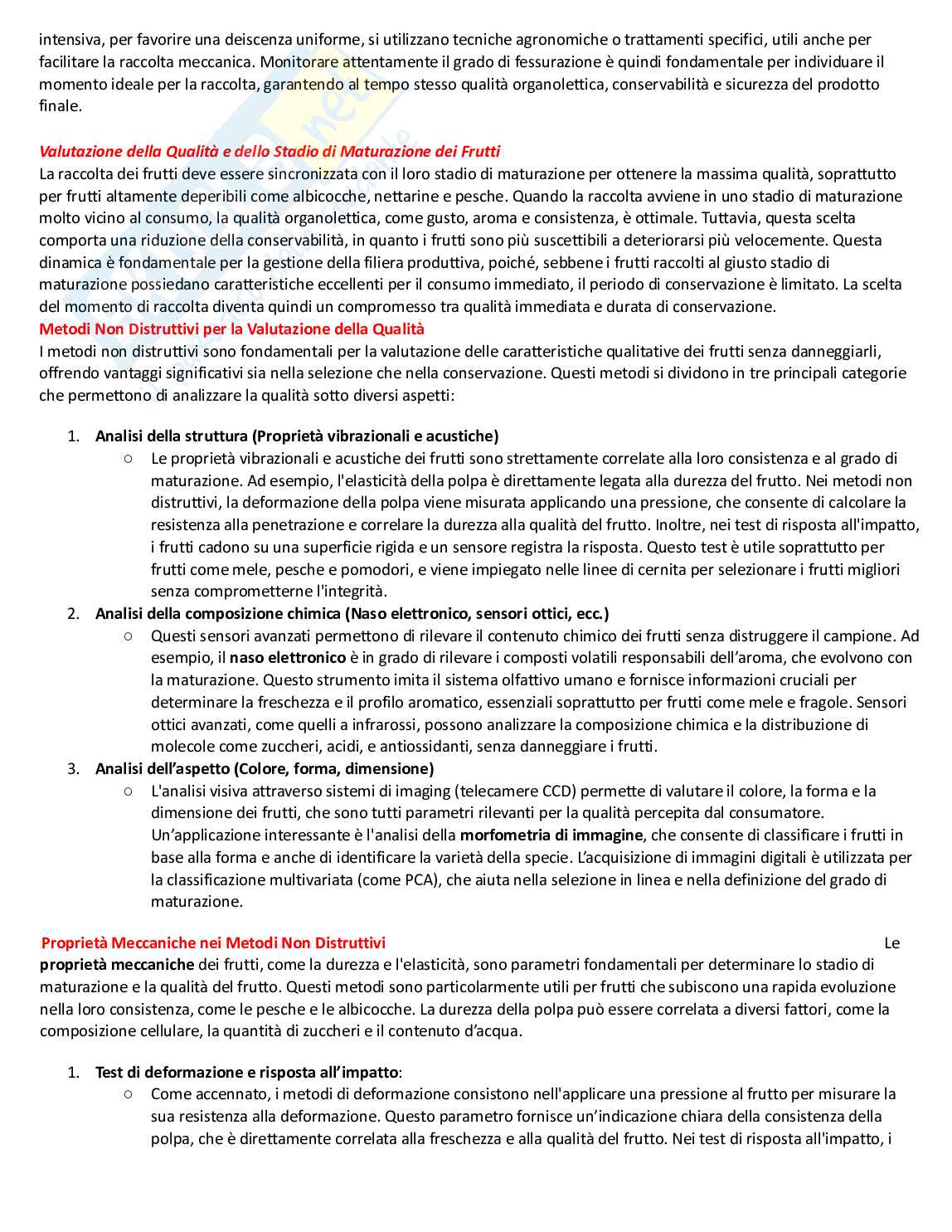 intensiva, per favorire una deiscenza uniforme, si utilizzano tecniche agronomiche o trattamenti specifici, utili anche per facilitare la raccolta meccanica. Monitorare attentamente il grado di fessurazione è quindi fondamentale per individuare il momento ideale per la raccolta, garantendo al tempo stesso qualità organolettica, conservabilità e sicurezza del prodotto finale.

Valutazione della Qualità e dello Stadio di Maturazione dei Frutti
La raccolta dei frutti deve essere sincronizzata con il loro stadio di maturazione per ottenere la massima qualità, soprattutto per frutti altamente deperibili come albicocche, nettarine e pesche. Quando la raccolta avviene in uno stadio di maturazione molto vicino al consumo, la qualità organolettica, come gusto, aroma e consistenza, è ottimale. Tuttavia, questa scelta comporta una riduzione della conservabilità, in quanto i frutti sono più suscettibili a deteriorarsi più velocemente. Questa dinamica è fondamentale per la gestione della filiera produttiva, poiché, sebbene i frutti raccolti al giusto stadio di maturazione possiedano caratteristiche eccellenti per il consumo immediato, il periodo di conservazione è limitato. La scelta del momento di raccolta diventa quindi un compromesso tra qualità immediata e durata di conservazione.
Metodi Non Distruttivi per la Valutazione della Qualità
I metodi non distruttivi sono fondamentali per la valutazione delle caratteristiche qualitative dei frutti senza danneggiarli, offrendo vantaggi significativi sia nella selezione che nella conservazione. Questi metodi si dividono in tre principali categorie che permettono di analizzare la qualità sotto diversi aspetti:

1. Analisi della struttura (Proprietà vibrazionali e acustiche)
○ Le proprietà vibrazionali e acustiche dei frutti sono strettamente correlate alla loro consistenza e al grado di maturazione. Ad esempio, l'elasticità della polpa è direttamente legata alla durezza del frutto. Nei metodi non distruttivi, la deformazione della polpa viene misurata applicando una pressione, che consente di calcolare la resistenza alla penetrazione e correlare la durezza alla qualità del frutto. Inoltre, nei test di risposta all'impatto, i frutti cadono su una superficie rigida e un sensore registra la risposta. Questo test è utile soprattutto per frutti come mele, pesche e pomodori, e viene impiegato nelle linee di cernita per selezionare i frutti migliori senza comprometterne l'integrità.
2. Analisi della composizione chimica (Naso elettronico, sensori ottici, ecc.)
○ Questi sensori avanzati permettono di rilevare il contenuto chimico dei frutti senza distruggere il campione. Ad esempio, il naso elettronico è in grado di rilevare i composti volatili responsabili dell'aroma, che evolvono con la maturazione. Questo strumento imita il sistema olfattivo umano e fornisce informazioni cruciali per determinare la freschezza e il profilo aromatico, essenziali soprattutto per frutti come mele e fragole. Sensori ottici avanzati, come quelli a infrarossi, possono analizzare la composizione chimica e la distribuzione di molecole come zuccheri, acidi, e antiossidanti, senza danneggiare i frutti.
3. Analisi dell'aspetto (Colore, forma, dimensione)
○ L'analisi visiva attraverso sistemi di imaging (telecamere CCD) permette di valutare il colore, la forma e la dimensione dei frutti, che sono tutti parametri rilevanti per la qualità percepita dal consumatore. Un'applicazione interessante è l'analisi della morfometria di immagine, che consente di classificare i frutti in base alla forma e anche di identificare la varietà della specie. L'acquisizione di immagini digitali è utilizzata per la classificazione multivariata (come PCA), che aiuta nella selezione in linea e nella definizione del grado di maturazione.

Proprietà Meccaniche nei Metodi Non Distruttivi Le proprietà meccaniche dei frutti, come la durezza e l'elasticità, sono parametri fondamentali per determinare lo stadio di maturazione e la qualità del frutto. Questi metodi sono particolarmente utili per frutti che subiscono una rapida evoluzione nella loro consistenza, come le pesche e le albicocche. La durezza della polpa può essere correlata a diversi fattori, come la composizione cellulare, la quantità di zuccheri e il contenuto d'acqua.

1. Test di deformazione e risposta all'impatto:
○ Come accennato, i metodi di deformazione consistono nell'applicare una pressione al frutto per misurare la sua resistenza alla deformazione. Questo parametro fornisce un'indicazione chiara della consistenza della polpa, che è direttamente correlata alla freschezza e alla qualità del frutto. Nei test di risposta all'impatto, i